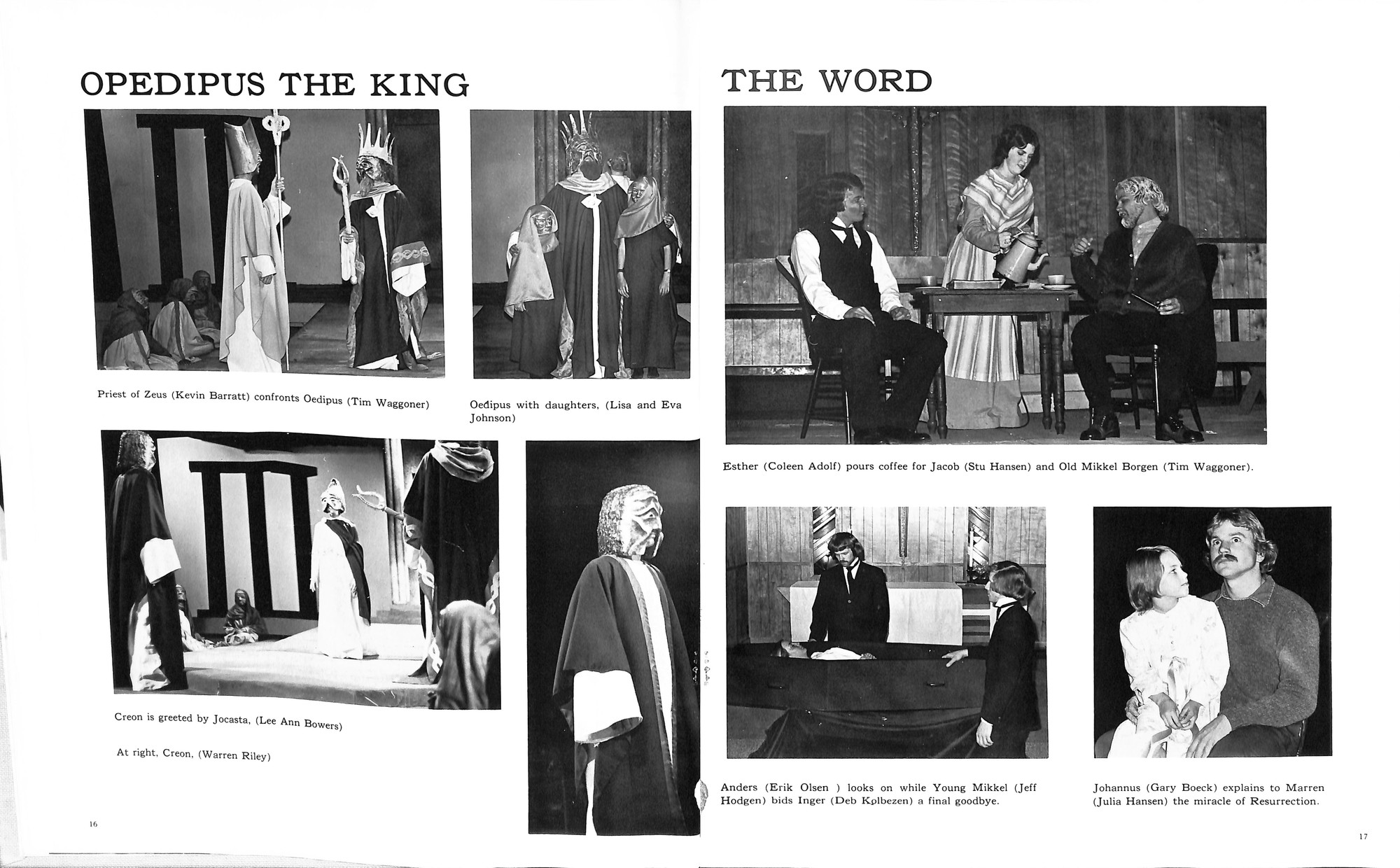 OPEDIPUS THE KING

Priest of Zeus (Kevin Barratt) confronts Oedipus (Tim Waggoner)

Oedipus with daughters, (Lisa and Eva Johnson)

Creon is greeted by Jocasta, (Lee Ann Bowers)

At right, Creon, (Warren Riley)

16

THE WORD

Esther (Coleen Adolf) pours coffee for Jacob (Stu Hansen) and Old Mikkel Borgen (Tim Waggoner).

Anders (Erik Olsen ) looks on while Young Mikkel (Jeff Hodgen) bids Inger (Deb Kolbezen) a final goodbye.

Johannus (Gary Boeck) explains to Marren (Julia Hansen) the miracle of Resurrection.

17